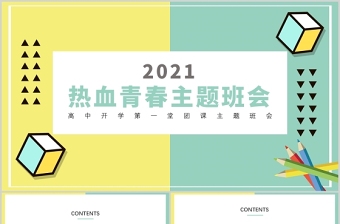 2021

热血青春主题班会

高中开学第一堂团课主题班会

CONTENTS

CONTENTS